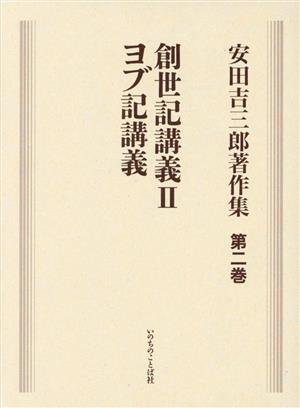 安田吉三郎著作集　第二巻

創世記講義Ⅱ
ヨブ記講義

いのちのことば社